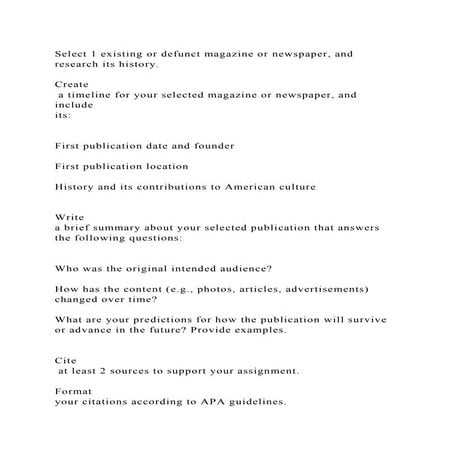 Select 1 existing or defunct magazine or newspaper, and research its history.

Create
a timeline for your selected magazine or newspaper, and include
its:

First publication date and founder

First publication location

History and its contributions to American culture

Write
a brief summary about your selected publication that answers the following questions:

Who was the original intended audience?

How has the content (e.g., photos, articles, advertisements) changed over time?

What are your predictions for how the publication will survive or advance in the future? Provide examples.

Cite
at least 2 sources to support your assignment.

Format
your citations according to APA guidelines.